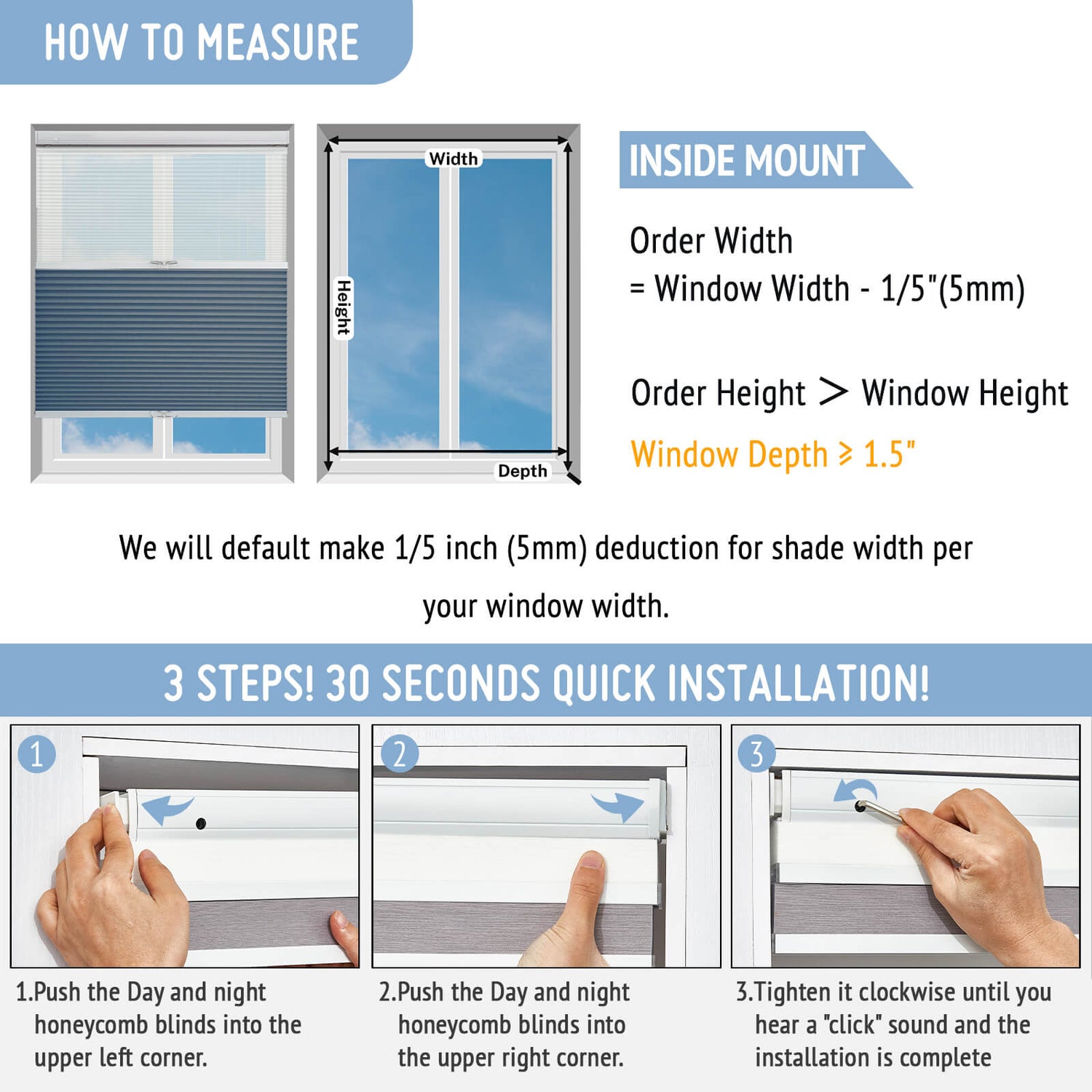 HOW TO MEASURE

Width

Height

Depth

INSIDE MOUNT

Order Width
= Window Width - 1/5"(5mm)

Order Height > Window Height

Window Depth ≥ 1.5"

We will default make 1/5 inch (5mm) deduction for shade width per your window width.

3 STEPS! 30 SECONDS QUICK INSTALLATION!

1

2

3

1.Push the Day and night honeycomb blinds into the upper left corner.

2.Push the Day and night honeycomb blinds into the upper right corner.

3.Tighten it clockwise until you hear a "click" sound and the installation is complete